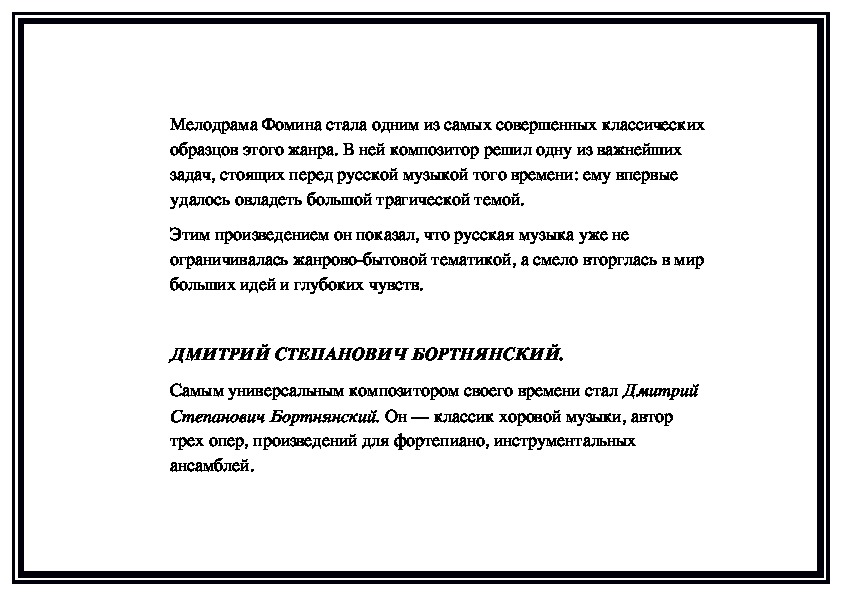 Мелодрама Фомина стала одним из самых совершенных классических образцов этого жанра. В ней композитор решил одну из важнейших задач, стоящих перед русской музыкой того времени: ему впервые удалось овладеть большой трагической темой.

Этим произведением он показал, что русская музыка уже не ограничивалась жанрово-бытовой тематикой, а смело вторглась в мир больших идей и глубоких чувств.

ДМИТРИЙ СТЕПАНОВИЧ БОРТНЯНСКИЙ.

Самым универсальным композитором своего времени стал Дмитрий Степанович Бортнянский. Он — классик хоровой музыки, автор трех опер, произведений для фортепиано, инструментальных ансамблей.